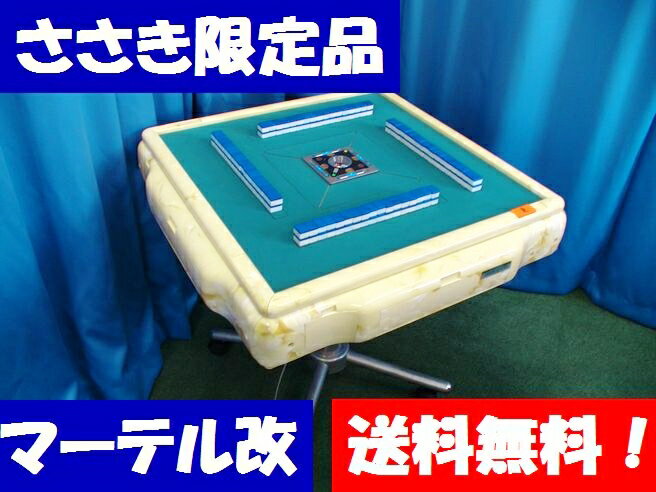 ささき限定品

マーテル改

送料無料！